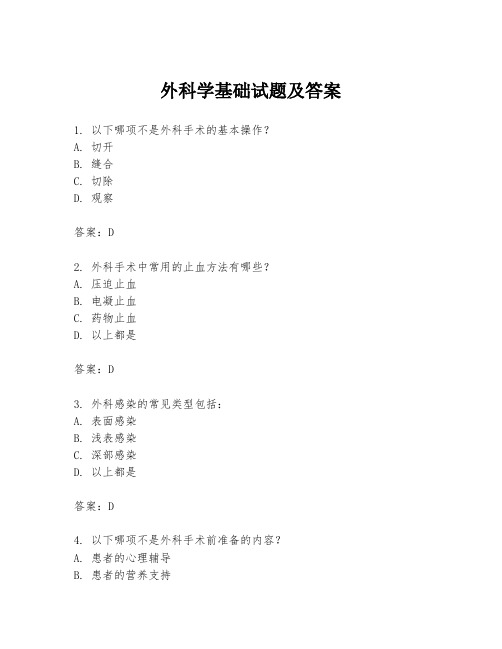 外科学基础试题及答案

1. 以下哪项不是外科手术的基本操作？
A. 切开
B. 缝合
C. 切除
D. 观察

答案：D

2. 外科手术中常用的止血方法有哪些？
A. 压迫止血
B. 电凝止血
C. 药物止血
D. 以上都是

答案：D

3. 外科感染的常见类型包括：
A. 表面感染
B. 浅表感染
C. 深部感染
D. 以上都是

答案：D

4. 以下哪项不是外科手术前准备的内容？
A. 患者的心理辅导
B. 患者的营养支持